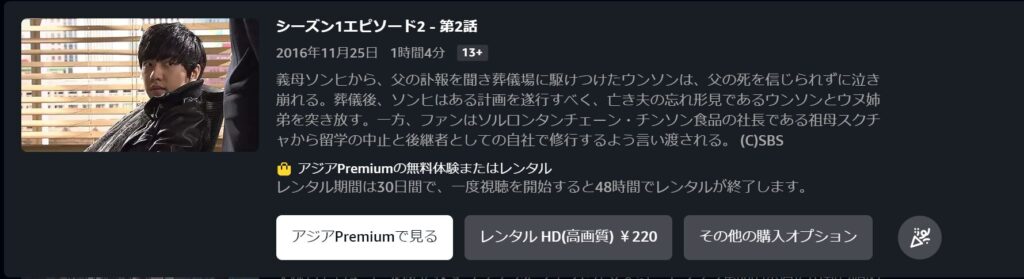 シーズン1エピソード2 - 第2話

2016年11月25日 1時間4分 13+

義母ソンヒから、父の訃報を聞き葬儀場に駆けつけたウンソンは、父の死を信じられずに泣き崩れる。葬儀後、ソンヒはある計画を遂行すべく、亡き夫の忘れ形見であるウンソンとウヌ姉弟を突き放す。一方、ファンはソルロンタンチェーン・チンソン食品の社長である祖母スクチャから留学の中止と後継者としての自社で修行するよう言い渡される。 (C)SBS

アジアPremiumの無料体験またはレンタル
レンタル期間は30日間で、一度視聴を開始すると48時間でレンタルが終了します。

アジアPremiumで見る

レンタル HD(高画質) ¥220

その他の購入オプション